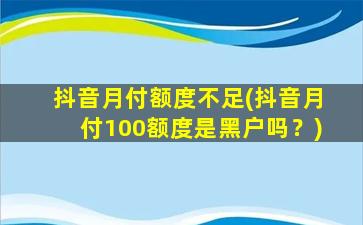 抖音月付额度不足(抖音月付100额度是黑户吗？)